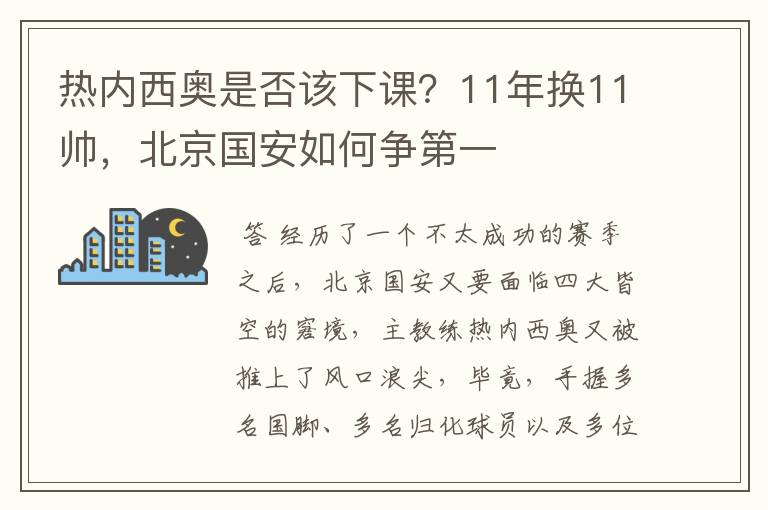 热内西奥是否该下课？11年换11帅，北京国安如何争第一

答 经历了一个不太成功的赛季之后，北京国安又要面临四大皆空的窘境，主教练热内西奥又被推上了风口浪尖，毕竟，手握多名国脚、多名归化球员以及多位